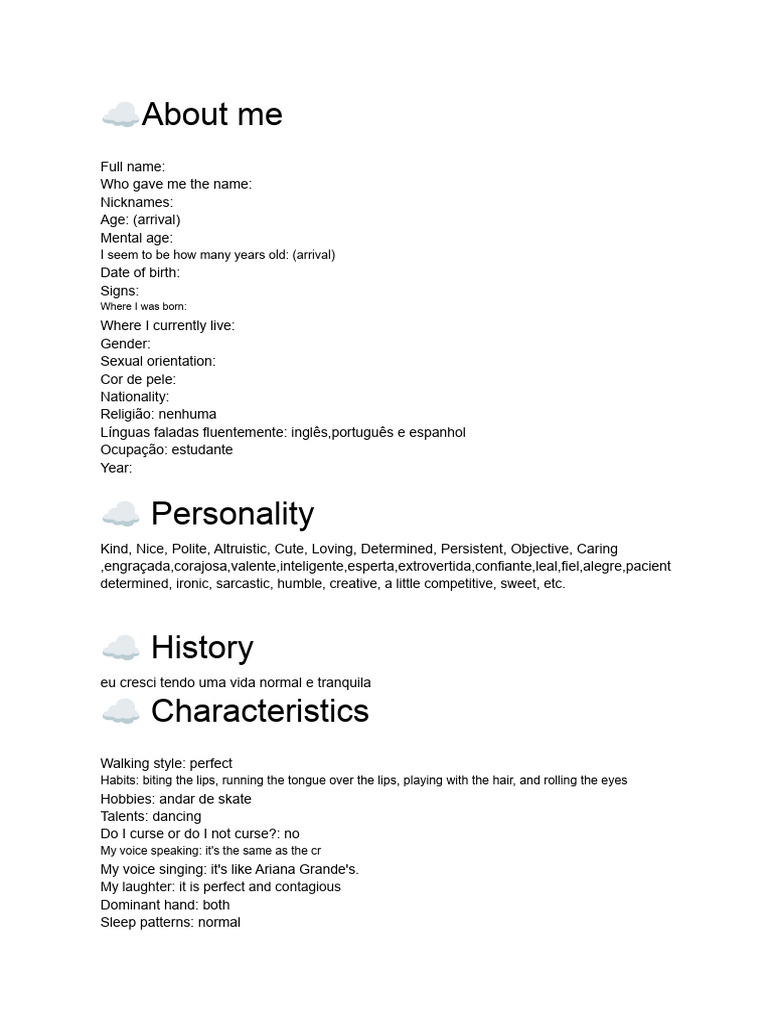 ☁️About me

Full name:
Who gave me the name:
Nicknames:
Age: (arrival)
Mental age:
I seem to be how many years old: (arrival)
Date of birth:
Signs:
Where I was born:
Where I currently live:
Gender:
Sexual orientation:
Cor de pele:
Nationality:
Religião: nenhuma
Línguas faladas fluentemente: inglês,português e espanhol
Ocupação: estudante
Year:

☁️ Personality

Kind, Nice, Polite, Altruistic, Cute, Loving, Determined, Persistent, Objective, Caring ,engraçada,corajosa,valente,inteligente,esperta,extrovertida,confiante,leal,fiel,alegre,pacient determined, ironic, sarcastic, humble, creative, a little competitive, sweet, etc.

☁️ History

eu cresci tendo uma vida normal e tranquila

☁️ Characteristics

Walking style: perfect
Habits: biting the lips, running the tongue over the lips, playing with the hair, and rolling the eyes
Hobbies: andar de skate
Talents: dancing
Do I curse or do I not curse?: no
My voice speaking: it's the same as the cr
My voice singing: it's like Ariana Grande's.
My laughter: it is perfect and contagious
Dominant hand: both
Sleep patterns: normal